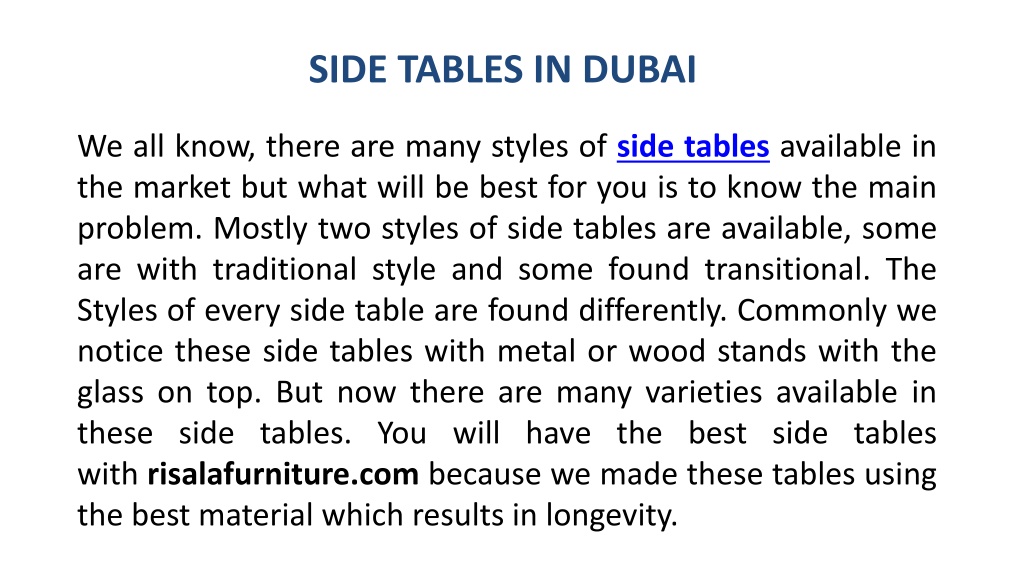 SIDE TABLES IN DUBAI

We all know, there are many styles of side tables available in the market but what will be best for you is to know the main problem. Mostly two styles of side tables are available, some are with traditional style and some found transitional. The Styles of every side table are found differently. Commonly we notice these side tables with metal or wood stands with the glass on top. But now there are many varieties available in these side tables. You will have the best side tables with risalafurniture.com because we made these tables using the best material which results in longevity.